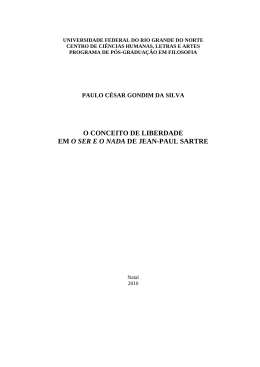 UNIVERSIDADE FEDERAL DO RIO GRANDE DO NORTE
CENTRO DE CIÊNCIAS HUMANAS, LETRAS E ARTES
PROGRAMA DE PÓS-GRADUAÇÃO EM FILOSOFIA

PAULO CÉSAR GONDIM DA SILVA

O CONCEITO DE LIBERDADE
EM O SER E O NADA DE JEAN-PAUL SARTRE

Natal
2010